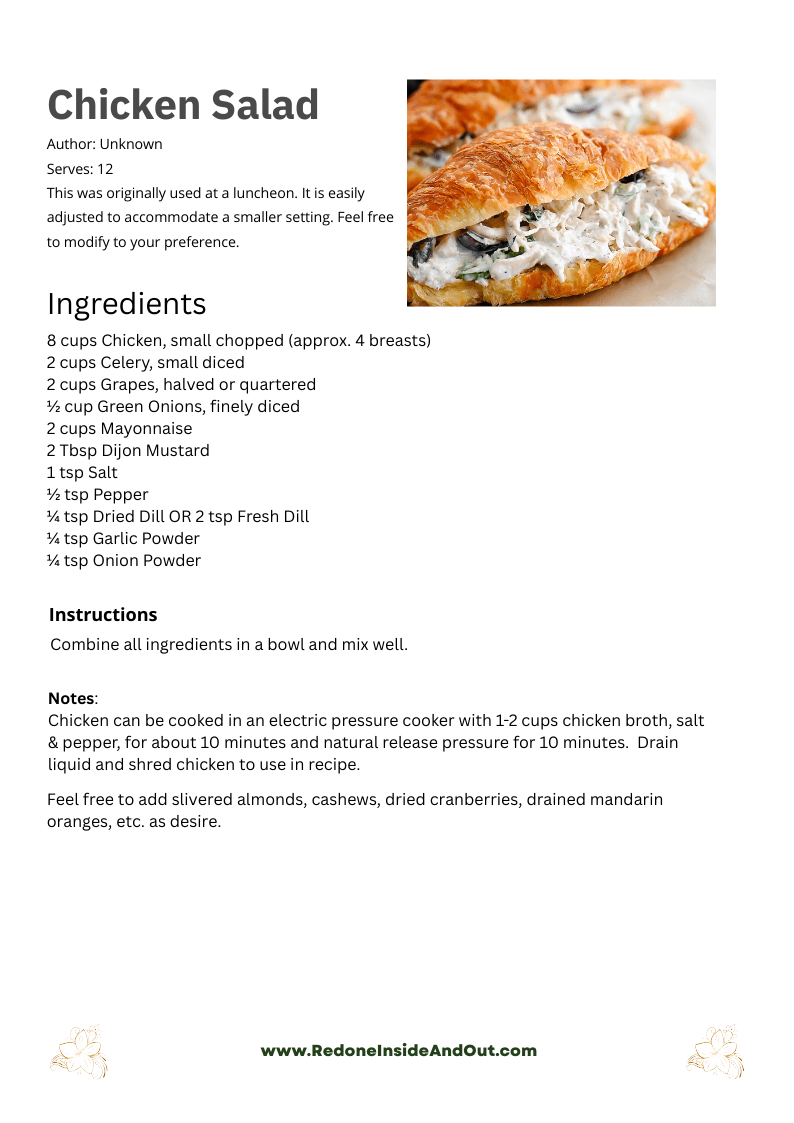 Chicken Salad

Author: Unknown
Serves: 12
This was originally used at a luncheon. It is easily adjusted to accommodate a smaller setting. Feel free to modify to your preference.

Ingredients

8 cups Chicken, small chopped (approx. 4 breasts)
2 cups Celery, small diced
2 cups Grapes, halved or quartered
½ cup Green Onions, finely diced
2 cups Mayonnaise
2 Tbsp Dijon Mustard
1 tsp Salt
½ tsp Pepper
¼ tsp Dried Dill OR 2 tsp Fresh Dill
¼ tsp Garlic Powder
¼ tsp Onion Powder

Instructions

Combine all ingredients in a bowl and mix well.

Notes:
Chicken can be cooked in an electric pressure cooker with 1-2 cups chicken broth, salt & pepper, for about 10 minutes and natural release pressure for 10 minutes. Drain liquid and shred chicken to use in recipe.

Feel free to add slivered almonds, cashews, dried cranberries, drained mandarin oranges, etc. as desire.

www.RedoneInsideAndOut.com